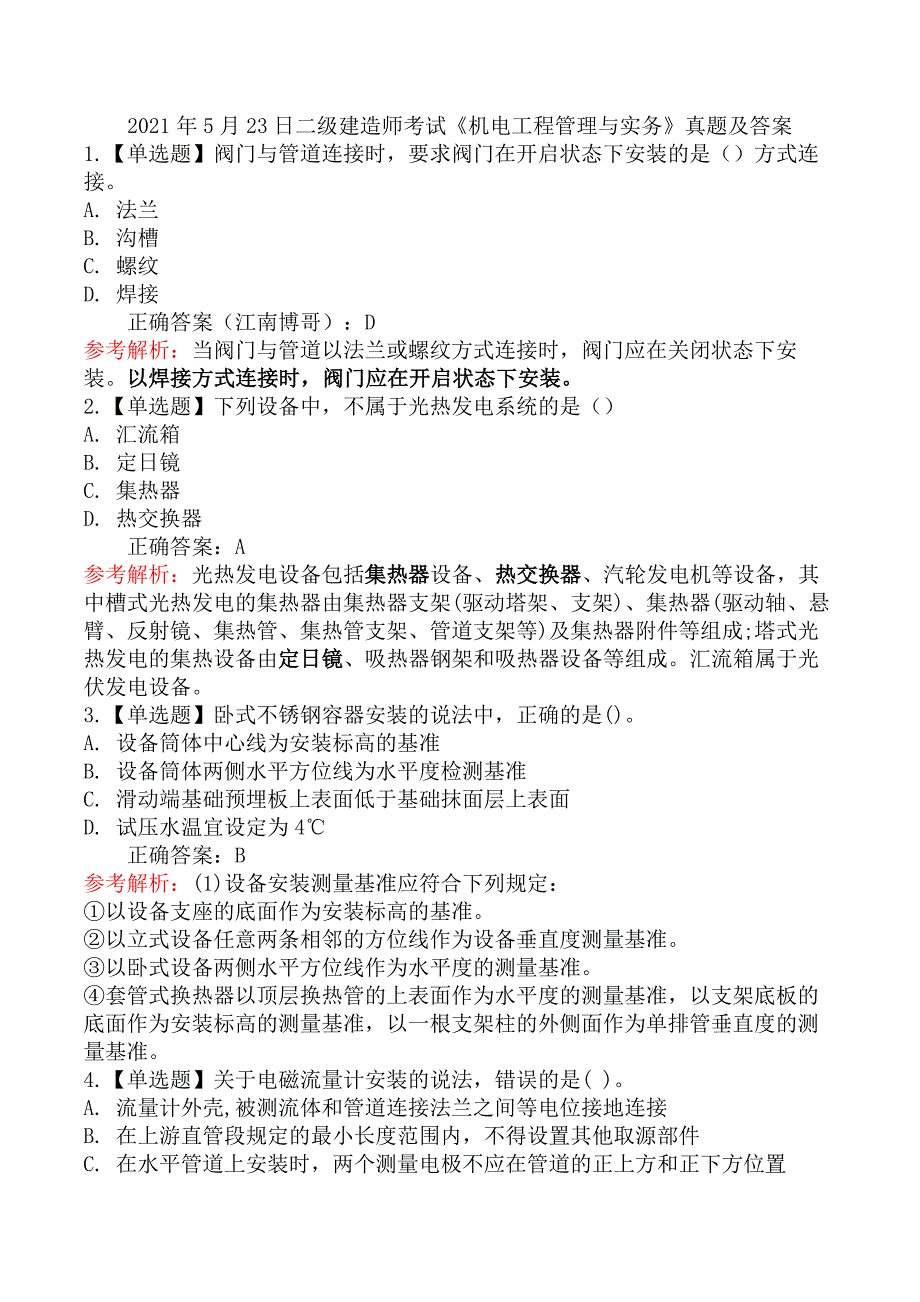 2021 年 5 月 23 日二级建造师考试《机电工程管理与实务》真题及答案

1.【单选题】阀门与管道连接时，要求阀门在开启状态下安装的是（）方式连接。

A. 法兰

B. 沟槽

C. 螺纹

D. 焊接

正确答案（江南博哥）：D

参考解析：当阀门与管道以法兰或螺纹方式连接时，阀门应在关闭状态下安装。以焊接方式连接时，阀门应在开启状态下安装。

2.【单选题】下列设备中，不属于光热发电系统的是（）

A. 汇流箱

B. 定日镜

C. 集热器

D. 热交换器

正确答案：A

参考解析：光热发电设备包括集热器设备、热交换器、汽轮发电机等设备，其中槽式光热发电的集热器由集热器支架(驱动塔架、支架)、集热器(驱动轴、悬臂、反射镜、集热管、集热管支架、管道支架等)及集热器附件等组成;塔式光热发电的集热设备由定日镜、吸热器钢架和吸热器设备等组成。汇流箱属于光伏发电设备。

3.【单选题】卧式不锈钢容器安装的说法中，正确的是()。

A. 设备筒体中心线为安装标高的基准

B. 设备筒体两侧水平方位线为水平度检测基准

C. 滑动端基础预埋板上表面低于基础抹面层上表面

D. 试压水温宜设定为 4℃

正确答案：B

参考解析：(1)设备安装测量基准应符合下列规定：

①以设备支座的底面作为安装标高的基准。

②以立式设备任意两条相邻的方位线作为设备垂直度测量基准。

③以卧式设备两侧水平方位线作为水平度的测量基准。

④套管式换热器以顶层换热管的上表面作为水平度的测量基准，以支架底板的底面作为安装标高的测量基准，以一根支架柱的外侧面作为单排管垂直度的测量基准。

4.【单选题】关于电磁流量计安装的说法，错误的是( )。

A. 流量计外壳,被测流体和管道连接法兰之间等电位接地连接

B. 在上游直管段规定的最小长度范围内，不得设置其他取源部件

C. 在水平管道上安装时，两个测量电极不应在管道的正上方和正下方位置